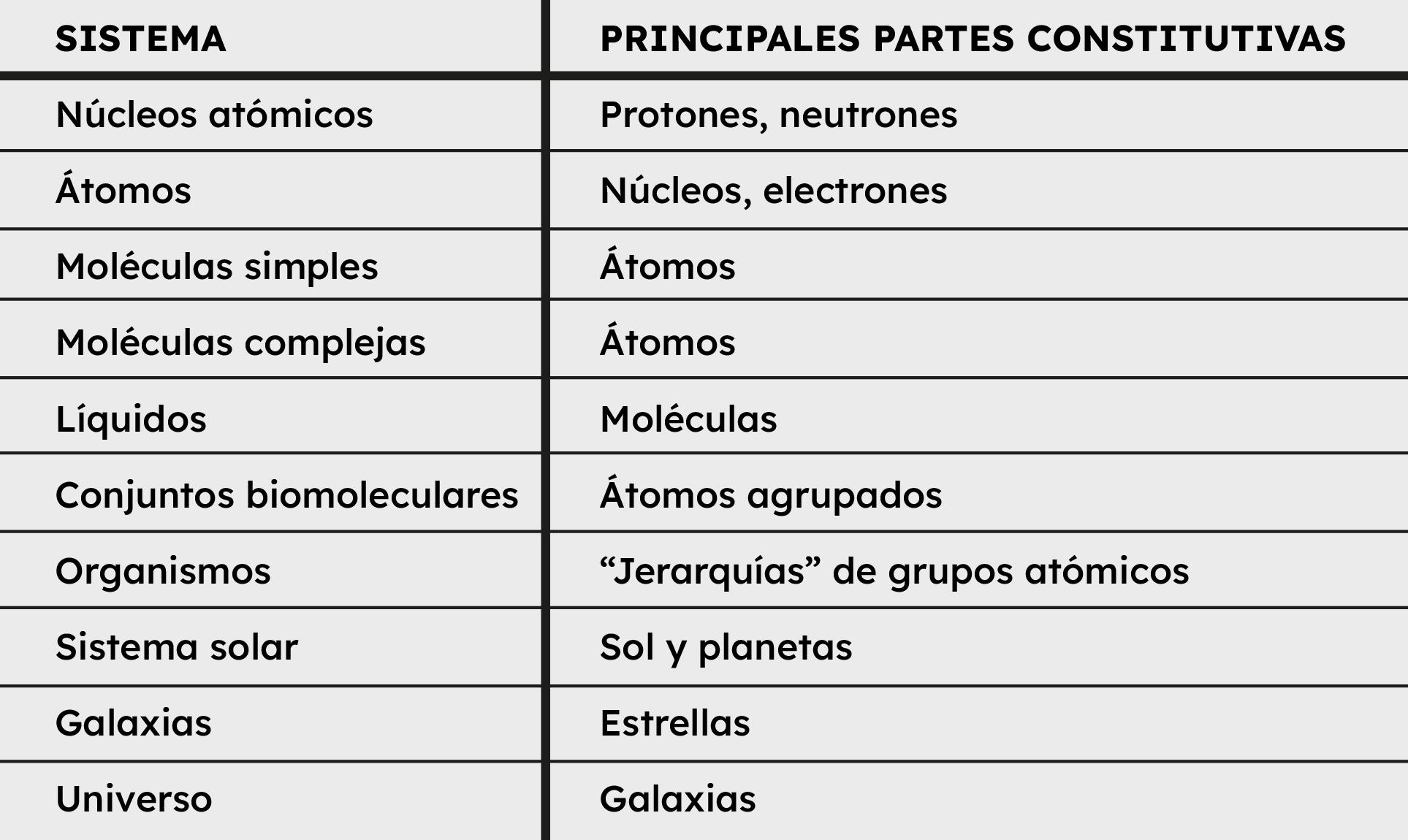 | SISTEMA | PRINCIPALES PARTES CONSTITUTIVAS |
|---|---|
| Núcleos atómicos | Protones, neutrones |
| Átomos | Núcleos, electrones |
| Moléculas simples | Átomos |
| Moléculas complejas | Átomos |
| Líquidos | Moléculas |
| Conjuntos biomoleculares | Átomos agrupados |
| Organismos | "Jerarquías" de grupos atómicos |
| Sistema solar | Sol y planetas |
| Galaxias | Estrellas |
| Universo | Galaxias |